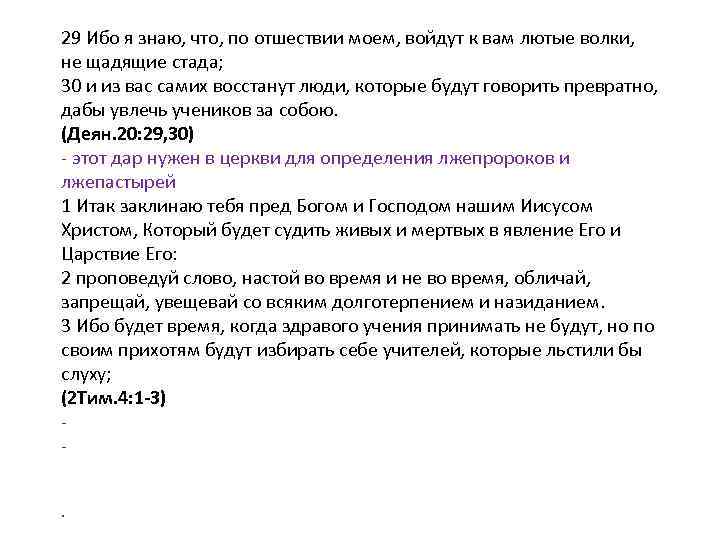 29 Ибо я знаю, что, по отшествии моем, войдут к вам лютые волки, не щадящие стада;
30 и из вас самих восстанут люди, которые будут говорить превратно, дабы увлечь учеников за собою.
(Деян.20:29,30)
- этот дар нужен в церкви для определения лжепророков и лжепастырей
1 Итак заклинаю тебя пред Богом и Господом нашим Иисусом Христом, Который будет судить живых и мертвых в явление Его и Царствие Его:
2 проповедуй слово, настой во время и не во время, обличай, запрещай, увещевай со всяким долготерпением и назиданием.
3 Ибо будет время, когда здравого учения принимать не будут, но по своим прихотям будут избирать себе учителей, которые льстили бы слуху;
(2Тим.4:1-3)
-
-
.